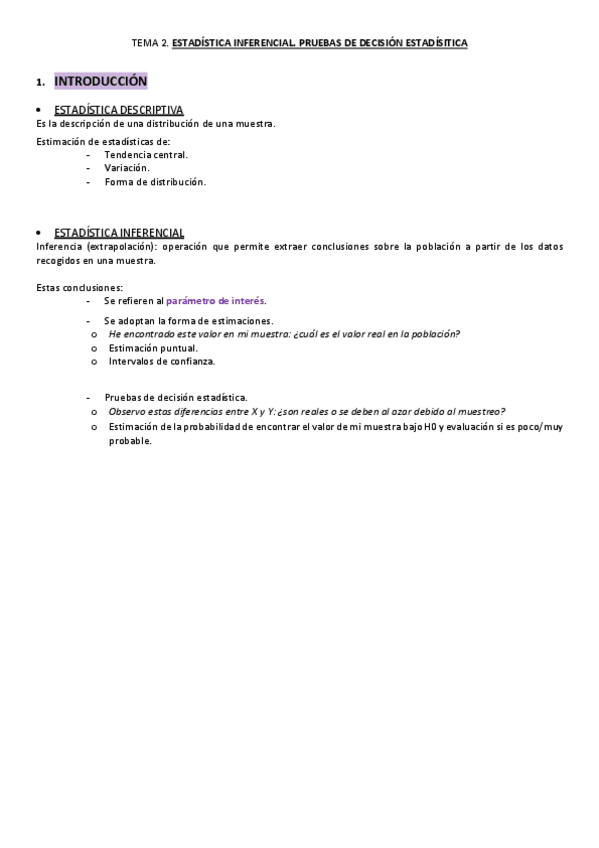 TEMA 2. ESTADÍSTICA INFERENCIAL. PRUEBAS DE DECISIÓN ESTADÍSITICA

1. INTRODUCCIÓN

• ESTADÍSTICA DESCRIPTIVA
Es la descripción de una distribución de una muestra.

Estimación de estadísticas de:
- Tendencia central.
- Variación.
- Forma de distribución.

• ESTADÍSTICA INFERENCIAL
Inferencia (extrapolación): operación que permite extraer conclusiones sobre la población a partir de los datos recogidos en una muestra.

Estas conclusiones:
- Se refieren al parámetro de interés.
- Se adoptan la forma de estimaciones.
o He encontrado este valor en mi muestra: ¿cuál es el valor real en la población?
o Estimación puntual.
o Intervalos de confianza.

- Pruebas de decisión estadística.
o Observo estas diferencias entre X y Y: ¿son reales o se deben al azar debido al muestreo?
o Estimación de la probabilidad de encontrar el valor de mi muestra bajo H0 y evaluación si es poco/muy probable.